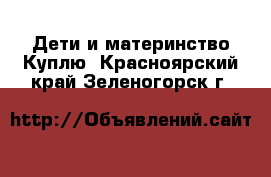 Дети и материнство Куплю  Красноярский край Зеленогорск г

http://Объявлений.сайт